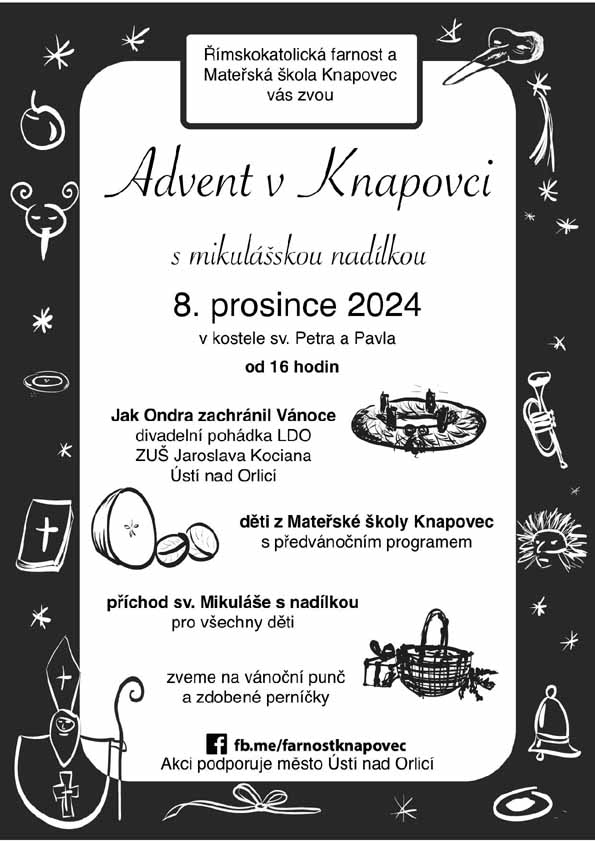 Římskokatolická farnost a Mateřská škola Knapovec vás zvou

Advent v Knapovci

s mikulášskou nadílkou

8. prosince 2024

v kostele sv. Petra a Pavla

od 16 hodin

Jak Ondra zachránil Vánoce
divadelní pohádka LDO
ZUŠ Jaroslava Kociana
Ústí nad Orlicí

děti z Mateřské školy Knapovec
s předvánočním programem

příchod sv. Mikuláše s nadílkou
pro všechny děti

zveme na vánoční punč
a zdobené perníčky

fb.me/farnostknapovec
Akci podporuje město Ústí nad Orlicí